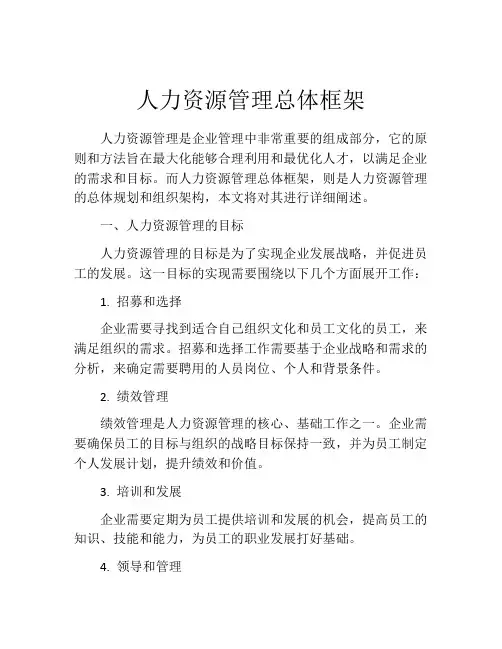 人力资源管理总体框架

人力资源管理是企业管理中非常重要的组成部分，它的原则和方法旨在最大化能够合理利用和最优化人才，以满足企业的需求和目标。而人力资源管理总体框架，则是人力资源管理的总体规划和组织架构，本文将对其进行详细阐述。

一、人力资源管理的目标

人力资源管理的目标是为了实现企业发展战略，并促进员工的发展。这一目标的实现需要围绕以下几个方面展开工作：

1. 招募和选择

企业需要寻找到适合自己组织文化和员工文化的员工，来满足组织的需求。招募和选择工作需要基于企业战略和需求的分析，来确定需要聘用的人员岗位、个人和背景条件。

2. 绩效管理

绩效管理是人力资源管理的核心、基础工作之一。企业需要确保员工的目标与组织的战略目标保持一致，并为员工制定个人发展计划，提升绩效和价值。

3. 培训和发展

企业需要定期为员工提供培训和发展的机会，提高员工的知识、技能和能力，为员工的职业发展打好基础。

4. 领导和管理